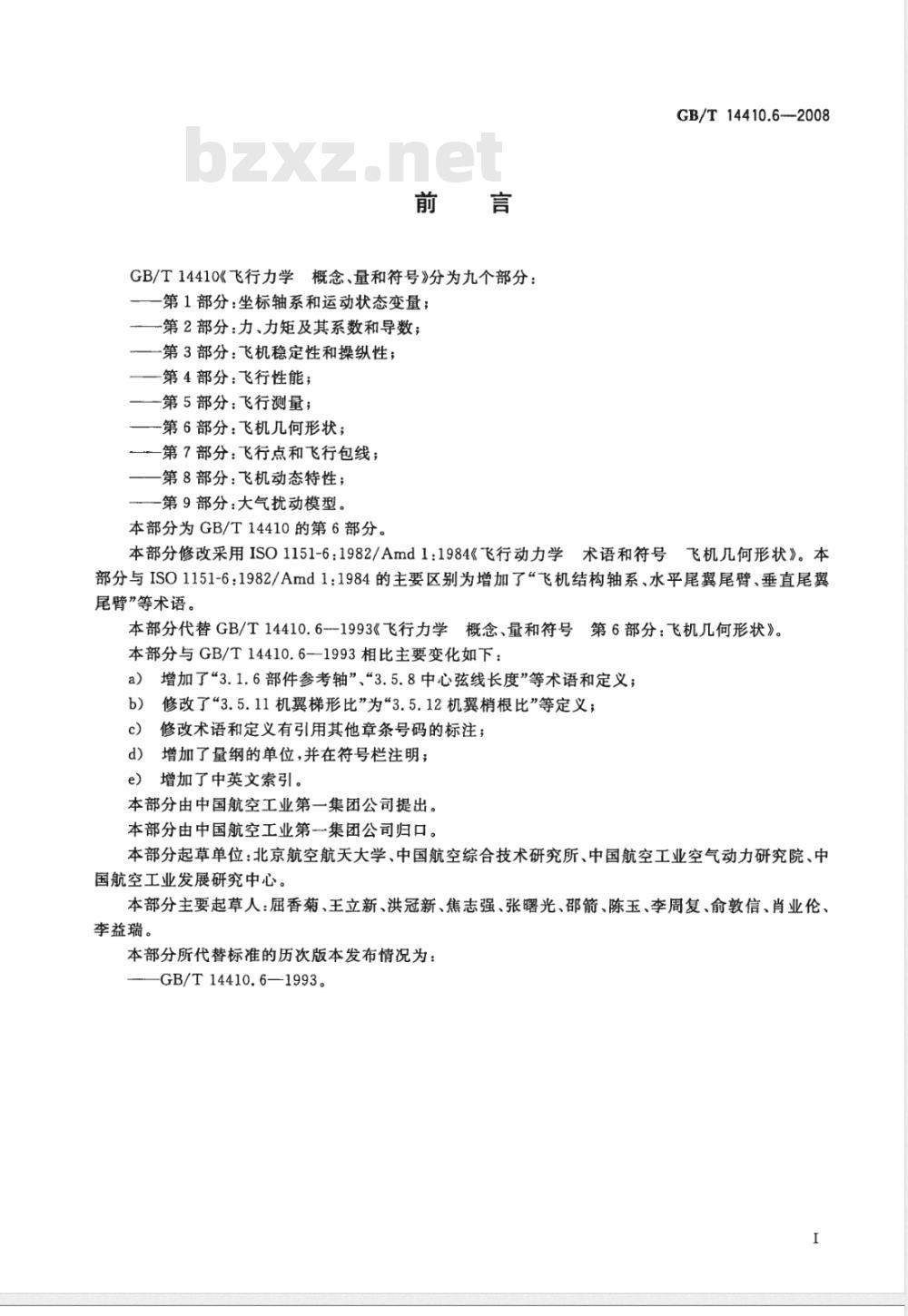 GB/T 14410.6—2008

bzxz.net

前　言

GB/T 14410《飞行力学　概念、量和符号》分为九个部分：
——第 1 部分：坐标轴系和运动状态变量；
——第 2 部分：力、力矩及其系数和导数；
——第 3 部分：飞机稳定性和操纵性；
——第 4 部分：飞行性能；
——第 5 部分：飞行测量；
——第 6 部分：飞机几何形状；
——第 7 部分：飞行点和飞行包线；
——第 8 部分：飞机动态特性；
——第 9 部分：大气扰动模型。

本部分为 GB/T 14410 的第 6 部分。

本部分修改采用 ISO 1151-6:1982/Amd 1:1984《飞行动力学　术语和符号　飞机几何形状》。本部分与 ISO 1151-6:1982/Amd 1:1984 的主要区别为增加了“飞机结构轴系、水平尾翼尾臂、垂直尾翼尾臂”等术语。

本部分代替 GB/T 14410.6—1993《飞行力学　概念、量和符号　第 6 部分：飞机几何形状》。

本部分与 GB/T 14410.6—1993 相比主要变化如下：

a)　增加了“3.1.6 部件参考轴”、“3.5.8 中心弦线长度”等术语和定义；

b)　修改了“3.5.11 机翼梯形比”为“3.5.12 机翼梢根比”等定义；

c)　修改术语和定义有引用其他章条号码的标注；

d)　增加了量纲的单位，并在符号栏注明；

e)　增加了中英文索引。

本部分由中国航空工业第一集团公司提出。

本部分由中国航空工业第一集团公司归口。

本部分起草单位：北京航空航天大学、中国航空综合技术研究所、中国航空工业空气动力研究院、中国航空工业发展研究中心。

本部分主要起草人：屈香菊、王立新、洪冠新、焦志强、张曙光、邵箭、陈玉、李周复、俞敦信、肖业伦、李益瑞。

本部分所代替标准的历次版本发布情况为：
——GB/T 14410.6—1993。

I